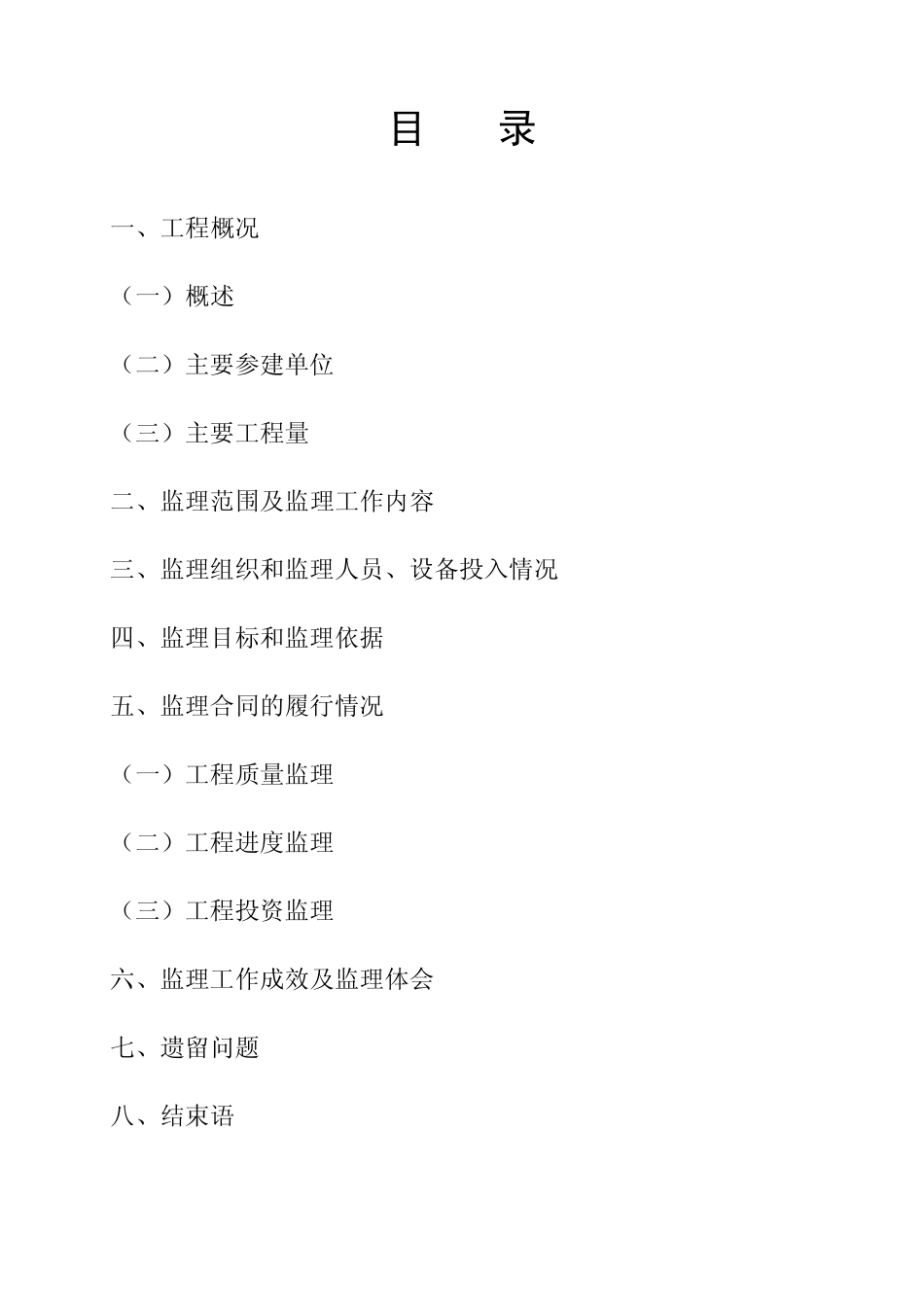 目　　录

一、工程概况

（一）概述

（二）主要参建单位

（三）主要工程量

二、监理范围及监理工作内容

三、监理组织和监理人员、设备投入情况

四、监理目标和监理依据

五、监理合同的履行情况

（一）工程质量监理

（二）工程进度监理

（三）工程投资监理

六、监理工作成效及监理体会

七、遗留问题

八、结束语